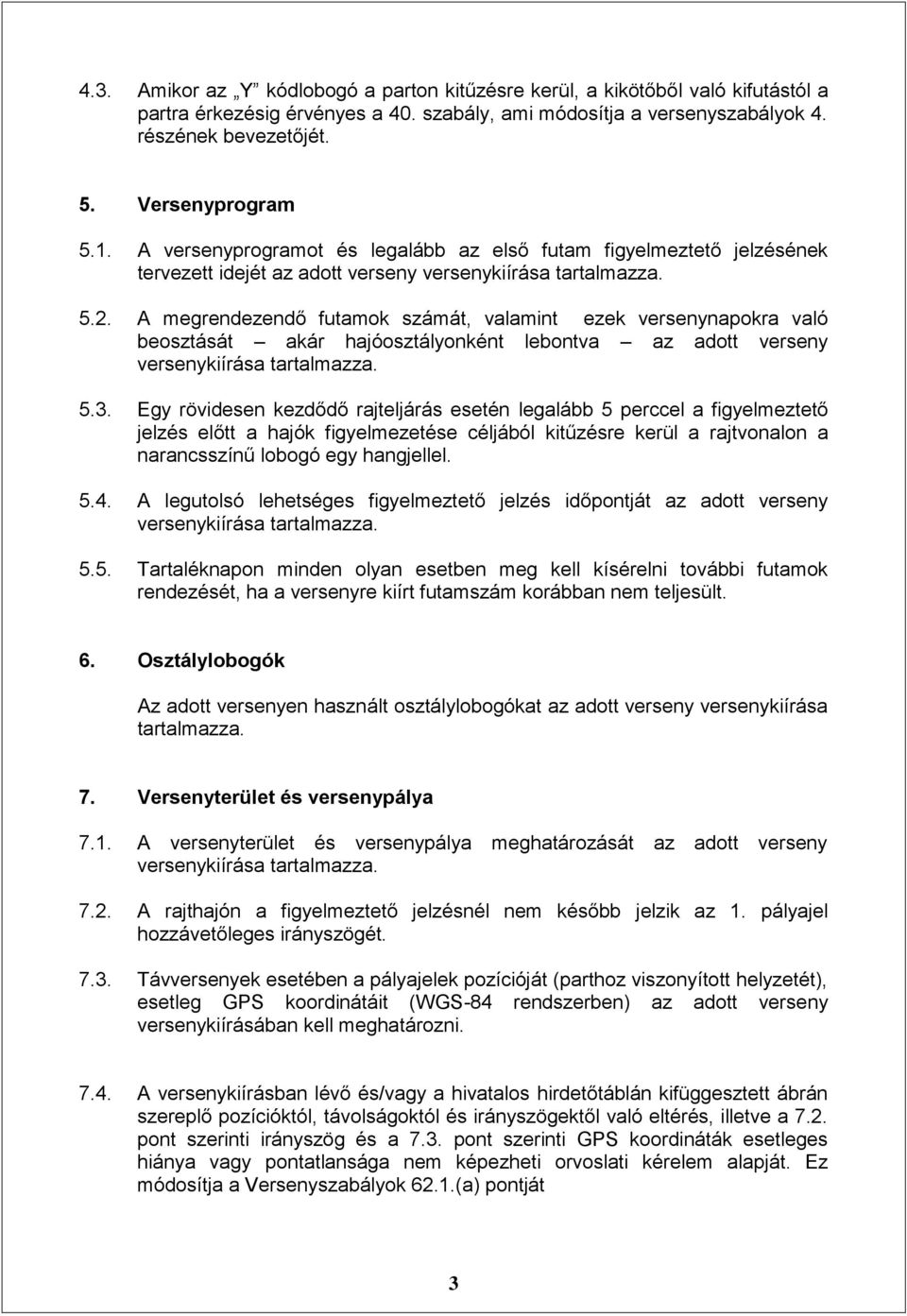 4.3. Amikor az „Y” kódlobogó a parton kitűzésre kerül, a kikötőből való kifutástól a partra érkezésig érvényes a 40. szabály, ami módosítja a versenyszabályok 4. részének bevezetőjét.

5. Versenyprogram

5.1. A versenyprogramot és legalább az első futam figyelmeztető jelzésének tervezett idejét az adott verseny versenykiírása tartalmazza.

5.2. A megrendezendő futamok számát, valamint ezek versenynapokra való beosztását – akár hajóosztályonként lebontva – az adott verseny versenykiírása tartalmazza.

5.3. Egy rövidesen kezdődő rajteljárás esetén legalább 5 perccel a figyelmeztető jelzés előtt a hajók figyelmezetése céljából kitűzésre kerül a rajtvonalon a narancsszínű lobogó egy hangjellel.

5.4. A legutolsó lehetséges figyelmeztető jelzés időpontját az adott verseny versenykiírása tartalmazza.

5.5. Tartaléknapon minden olyan esetben meg kell kísérelni további futamok rendezését, ha a versenyre kiírt futamszám korábban nem teljesült.

6. Osztálylobogók

Az adott versenyen használt osztálylobogókat az adott verseny versenykiírása tartalmazza.

7. Versenyterület és versenypálya

7.1. A versenyterület és versenypálya meghatározását az adott verseny versenykiírása tartalmazza.

7.2. A rajthajón a figyelmeztető jelzésnél nem később jelzik az 1. pályajel hozzávetőleges irányszögét.

7.3. Távversenyek esetében a pályajelek pozícióját (parthoz viszonyított helyzetét), esetleg GPS koordinátáit (WGS-84 rendszerben) az adott verseny versenykiírásában kell meghatározni.

7.4. A versenykiírásban lévő és/vagy a hivatalos hirdetőtáblán kifüggesztett ábrán szereplő pozícióktól, távolságoktól és irányszögektől való eltérés, illetve a 7.2. pont szerinti irányszög és a 7.3. pont szerinti GPS koordináták esetleges hiánya vagy pontatlansága nem képezheti orvoslati kérelem alapját. Ez módosítja a Versenyszabályok 62.1.(a) pontját

3